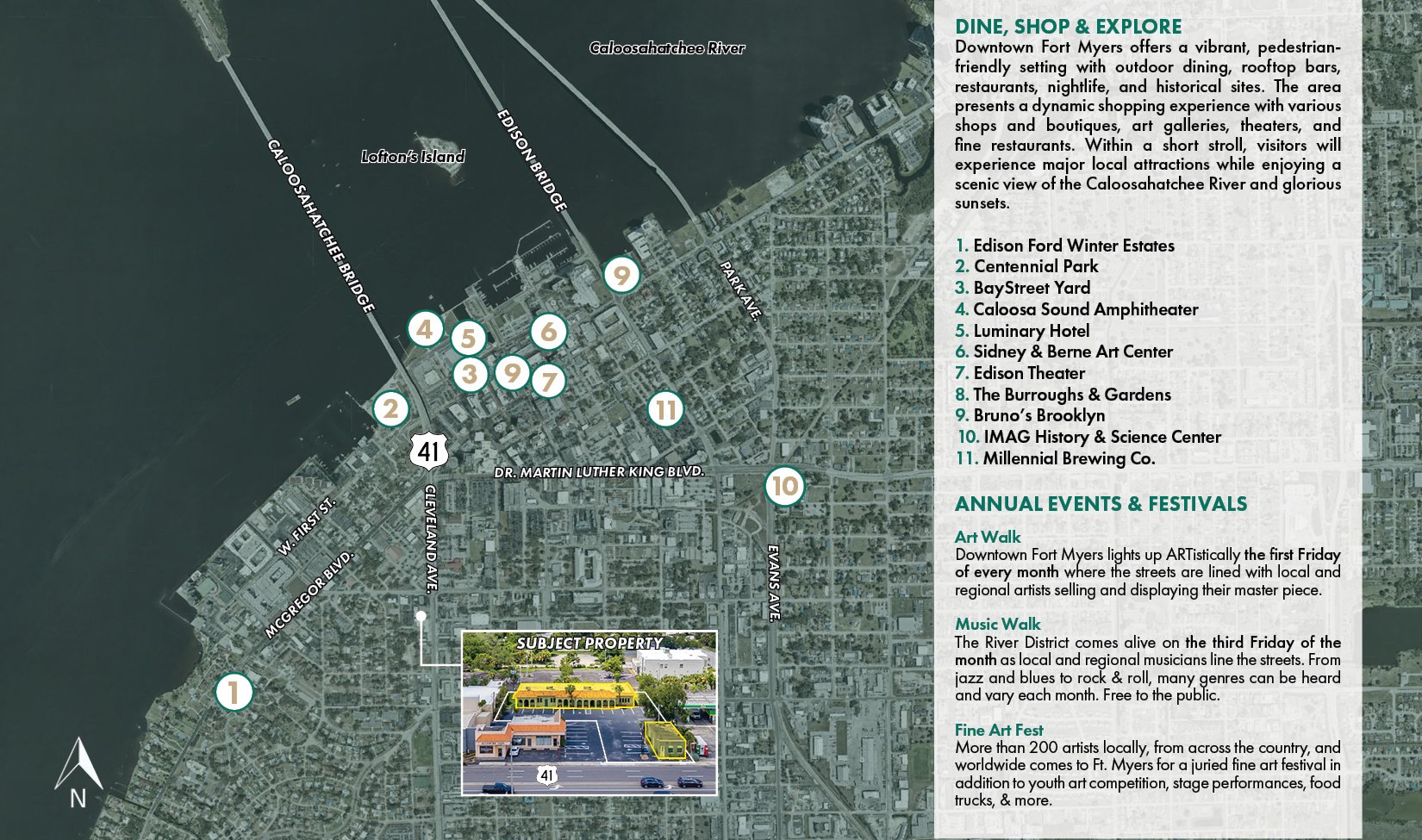 Caloosahatchee River

Lofton's Island

CALOOSAHATCHEE BRIDGE

EDISON BRIDGE

PARK AVE.

9

4

5

6

3

9

7

2

11

41

DR. MARTIN LUTHER KING BLVD.

10

W. FIRST ST.

MCGREGOR BLVD.

CLEVELAND AVE.

EVANS AVE.

SUBJECT PROPERTY

41

1

N

DINE, SHOP & EXPLORE

Downtown Fort Myers offers a vibrant, pedestrian-friendly setting with outdoor dining, rooftop bars, restaurants, nightlife, and historical sites. The area presents a dynamic shopping experience with various shops and boutiques, art galleries, theaters, and fine restaurants. Within a short stroll, visitors will experience major local attractions while enjoying a scenic view of the Caloosahatchee River and glorious sunsets.

1. Edison Ford Winter Estates
2. Centennial Park
3. BayStreet Yard
4. Caloosa Sound Amphitheater
5. Luminary Hotel
6. Sidney & Berne Art Center
7. Edison Theater
8. The Burroughs & Gardens
9. Bruno's Brooklyn
10. IMAG History & Science Center
11. Millennial Brewing Co.

ANNUAL EVENTS & FESTIVALS

Art Walk
Downtown Fort Myers lights up ARTistically the first Friday of every month where the streets are lined with local and regional artists selling and displaying their master piece.

Music Walk
The River District comes alive on the third Friday of the month as local and regional musicians line the streets. From jazz and blues to rock & roll, many genres can be heard and vary each month. Free to the public.

Fine Art Fest
More than 200 artists locally, from across the country, and worldwide comes to Ft. Myers for a juried fine art festival in addition to youth art competition, stage performances, food trucks, & more.